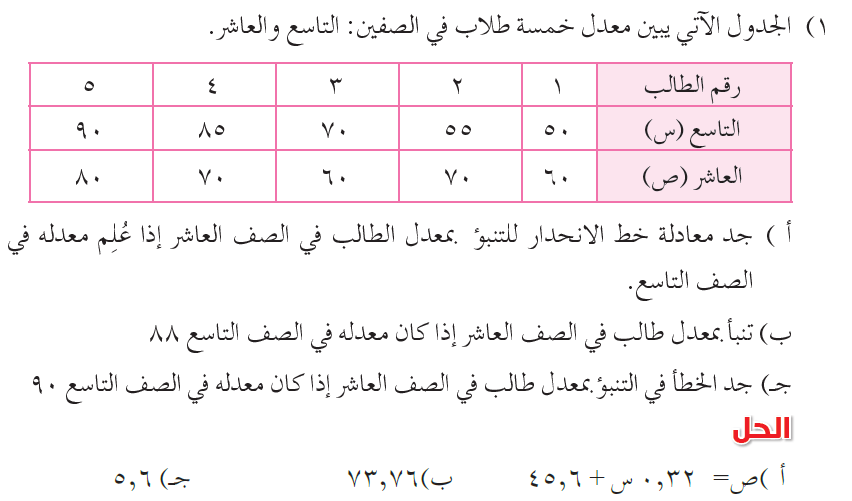 ١) الجدول الآتي يبين معدل خمسة طلاب في الصفين: التاسع والعاشر.

| رقم الطالب | ١ | ٢ | ٣ | ٤ | ٥ |
|---|---|---|---|---|---|
| التاسع (س) | ٥٠ | ٥٥ | ٧٠ | ٨٥ | ٩٠ |
| العاشر (ص) | ٦٠ | ٧٠ | ٦٠ | ٧٠ | ٨٠ |

أ ) جد معادلة خط الانحدار للتنبؤ بمعدل الطالب في الصف العاشر إذا عُلِم معدله في الصف التاسع.

ب) تنبأ بمعدل طالب في الصف العاشر إذا كان معدله في الصف التاسع ٨٨

جـ) جد الخطأ في التنبؤ بمعدل طالب في الصف العاشر إذا كان معدله في الصف التاسع ٩٠

الحل

أ )ص= ٠,٣٢ س + ٤٥,٦ ب)٧٣,٧٦ جـ) ٥,٦